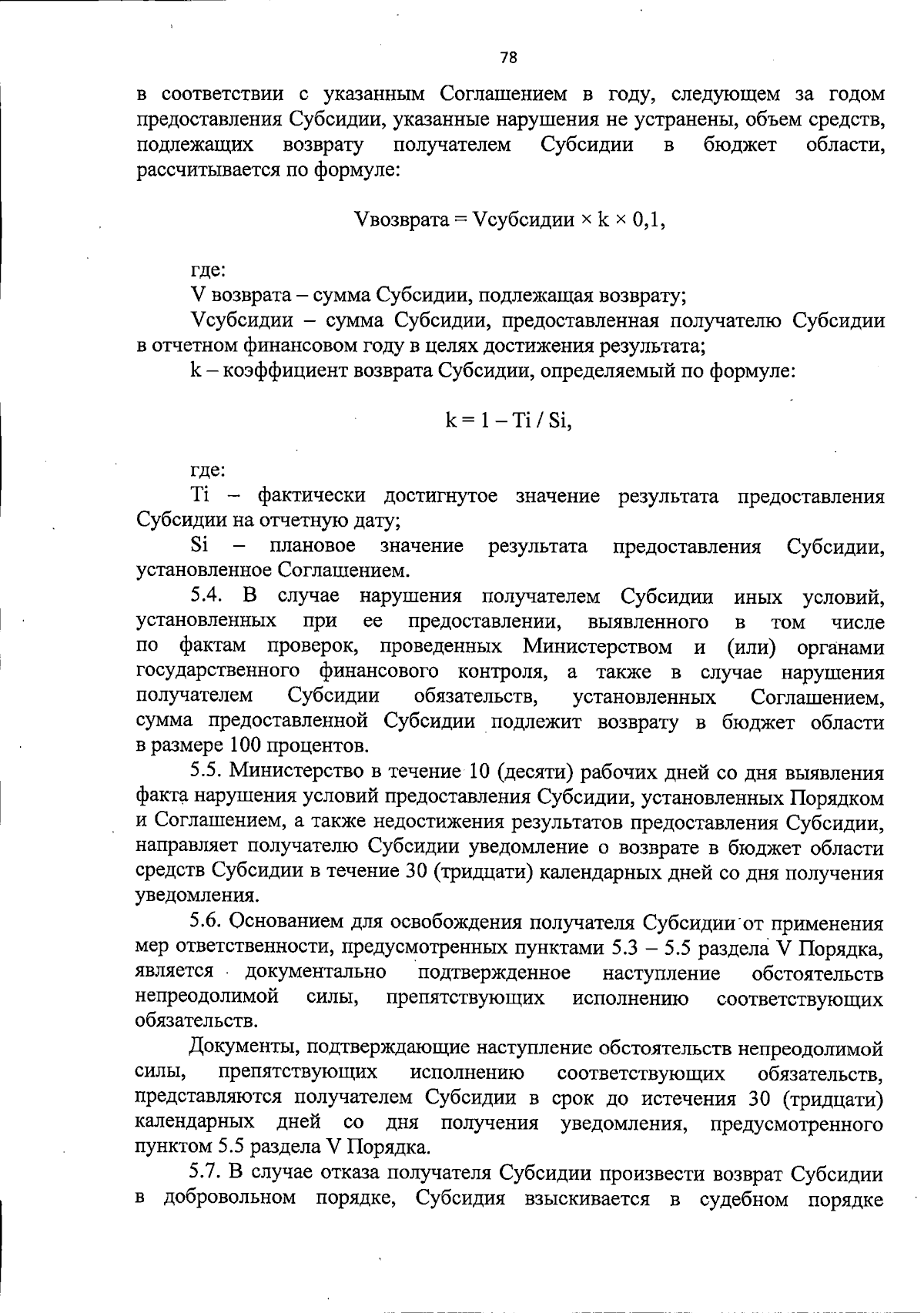 78

в соответствии с указанным Соглашением в году, следующем за годом предоставления Субсидии, указанные нарушения не устранены, объем средств, подлежащих возврату получателем Субсидии в бюджет области, рассчитывается по формуле:

Vвозврата = Vсубсидии × k × 0,1,

где:

V возврата – сумма Субсидии, подлежащая возврату;

Vсубсидии – сумма Субсидии, предоставленная получателю Субсидии в отчетном финансовом году в целях достижения результата;

k – коэффициент возврата Субсидии, определяемый по формуле:

k = 1 – Ti / Si,

где:

Ti – фактически достигнутое значение результата предоставления Субсидии на отчетную дату;

Si – плановое значение результата предоставления Субсидии, установленное Соглашением.

5.4. В случае нарушения получателем Субсидии иных условий, установленных при ее предоставлении, выявленного в том числе по фактам проверок, проведенных Министерством и (или) органами государственного финансового контроля, а также в случае нарушения получателем Субсидии обязательств, установленных Соглашением, сумма предоставленной Субсидии подлежит возврату в бюджет области в размере 100 процентов.

5.5. Министерство в течение 10 (десяти) рабочих дней со дня выявления факта нарушения условий предоставления Субсидии, установленных Порядком и Соглашением, а также недостижения результатов предоставления Субсидии, направляет получателю Субсидии уведомление о возврате в бюджет области средств Субсидии в течение 30 (тридцати) календарных дней со дня получения уведомления.

5.6. Основанием для освобождения получателя Субсидии от применения мер ответственности, предусмотренных пунктами 5.3 – 5.5 раздела V Порядка, является документально подтвержденное наступление обстоятельств непреодолимой силы, препятствующих исполнению соответствующих обязательств.

Документы, подтверждающие наступление обстоятельств непреодолимой силы, препятствующих исполнению соответствующих обязательств, представляются получателем Субсидии в срок до истечения 30 (тридцати) календарных дней со дня получения уведомления, предусмотренного пунктом 5.5 раздела V Порядка.

5.7. В случае отказа получателя Субсидии произвести возврат Субсидии в добровольном порядке, Субсидия взыскивается в судебном порядке